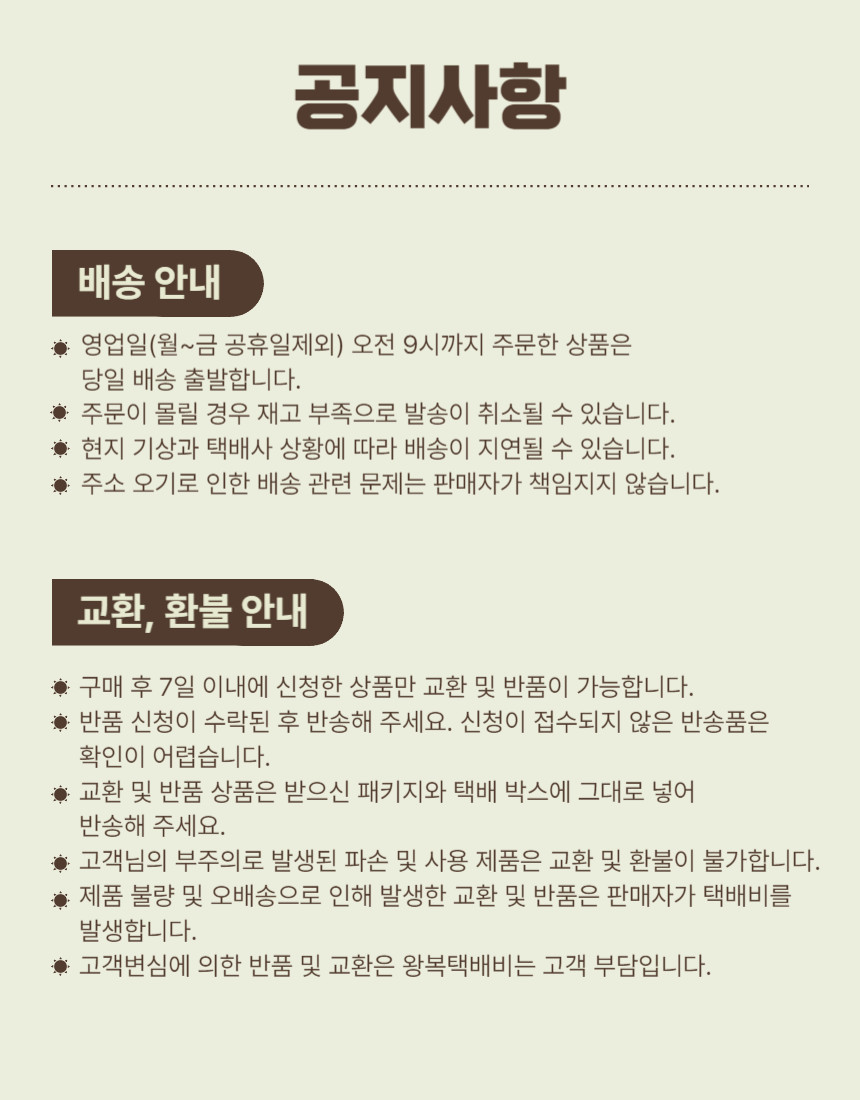 공지사항

배송 안내

영업일(월~금 공휴일제외) 오전 9시까지 주문한 상품은 당일 배송 출발합니다.
주문이 몰릴 경우 재고 부족으로 발송이 취소될 수 있습니다.
현지 기상과 택배사 상황에 따라 배송이 지연될 수 있습니다.
주소 오기로 인한 배송 관련 문제는 판매자가 책임지지 않습니다.

교환, 환불 안내

구매 후 7일 이내에 신청한 상품만 교환 및 반품이 가능합니다.
반품 신청이 수락된 후 반송해 주세요. 신청이 접수되지 않은 반송품은 확인이 어렵습니다.
교환 및 반품 상품은 받으신 패키지와 택배 박스에 그대로 넣어 반송해 주세요.
고객님의 부주의로 발생된 파손 및 사용 제품은 교환 및 환불이 불가합니다.
제품 불량 및 오배송으로 인해 발생한 교환 및 반품은 판매자가 택배비를 발생합니다.
고객변심에 의한 반품 및 교환은 왕복택배비는 고객 부담입니다.